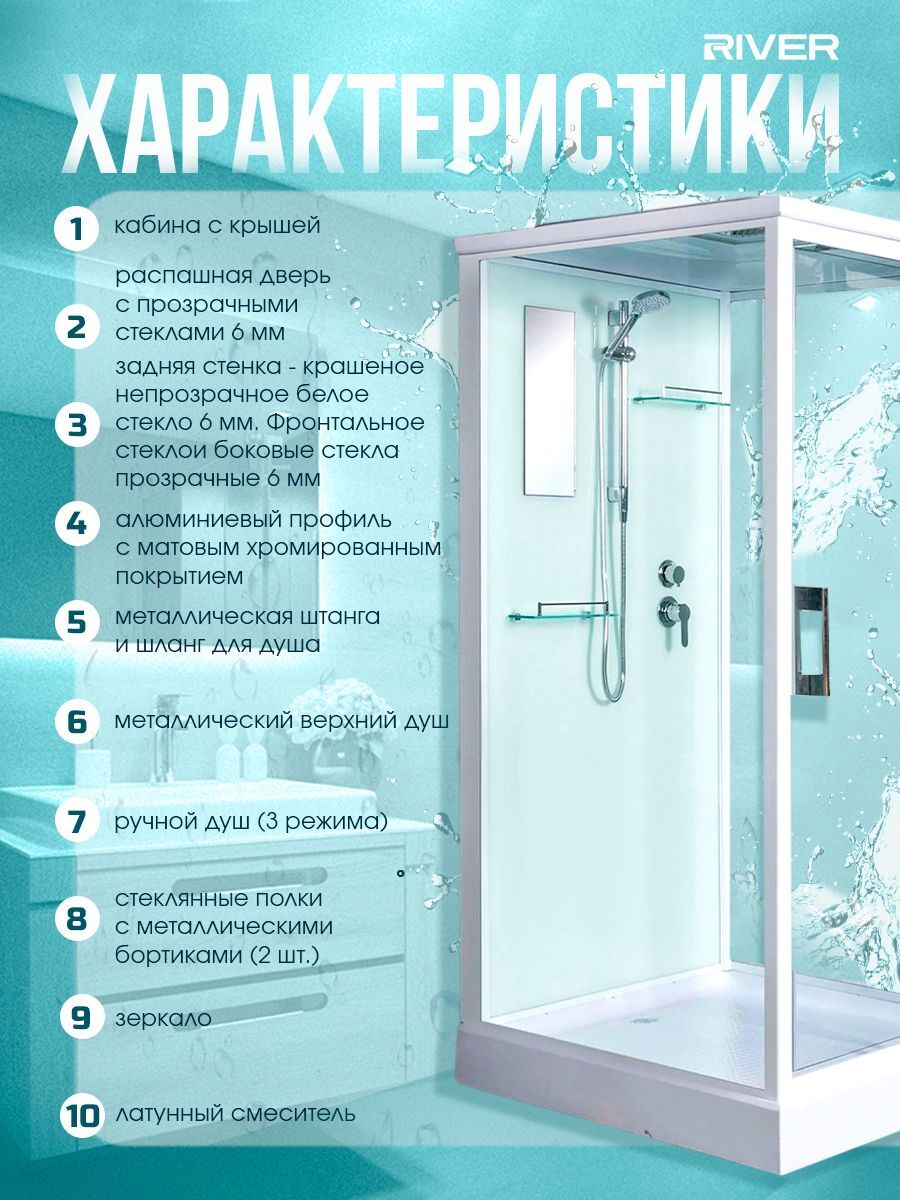 RIVER

ХАРАКТЕРИСТИКИ

1 кабина с крышей

2 распашная дверь с прозрачными стеклами 6 мм

3 задняя стенка - крашеное непрозрачное белое стекло 6 мм. Фронтальное стеклои боковые стекла прозрачные 6 мм

4 алюминиевый профиль с матовым хромированным покрытием

5 металлическая штанга и шланг для душа

6 металлический верхний душ

7 ручной душ (3 режима)

8 стеклянные полки с металлическими бортиками (2 шт.)

9 зеркало

10 латунный смеситель